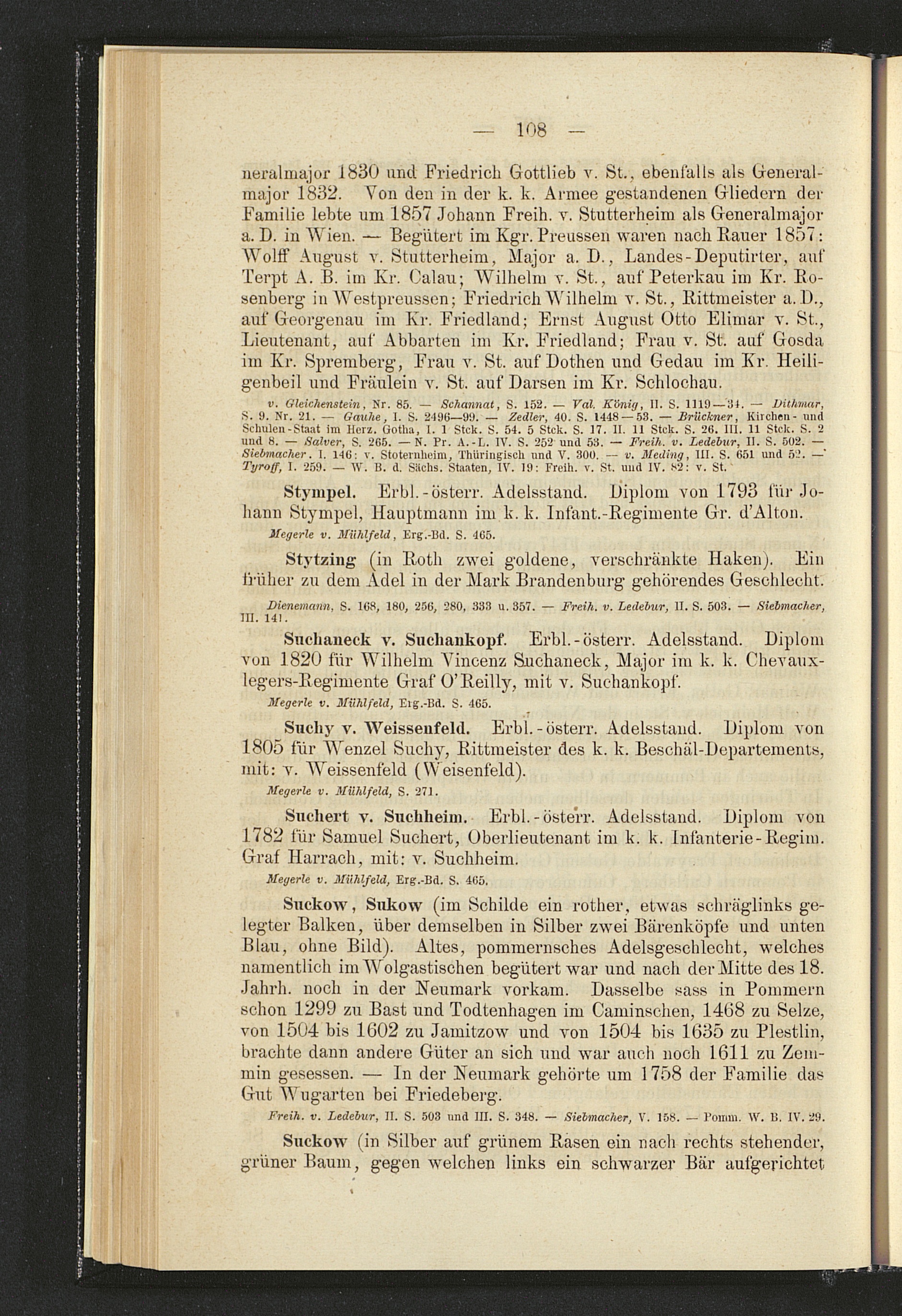 — 108 —

neralmajor 1830 und Friedrich Gottlieb v. St., ebenfalls als Generalmajor 1832. Von den in der k. k. Armee gestandenen Gliedern der Familie lebte um 1857 Johann Freih. v. Stutterheim als Generalmajor a. D. in Wien. — Begütert im Kgr. Preussen waren nach Rauer 1857: Wolff August v. Stutterheim, Major a. D., Landes-Deputirter, auf Terpt A. B. im Kr. Calau; Wilhelm v. St., auf Peterkau im Kr. Rosenberg in Westpreussen; Friedrich Wilhelm v. St., Rittmeister a. D., auf Georgenau im Kr. Friedland; Ernst August Otto Elimar v. St., Lieutenant, auf Abbarten im Kr. Friedland; Frau v. St. auf Gosda im Kr. Spremberg, Frau v. St. auf Dothen und Gedau im Kr. Heiligenbeil und Fräulein v. St. auf Darsen im Kr. Schlochau.

v. Gleichenstein, Nr. 85. — Schannat, S. 152. — Val. König, II. S. 1119—34. — Dithmar, S. 9. Nr. 21. — Gauhe, I. S. 2496—99. — Zedler, 40. S. 1448—53. — Brückner, Kirchen- und Schulen-Staat im Herz. Gotha, I. 1 Stck. S. 54. 5 Stck. S. 17. II. 11 Stck. S. 26. III. 11 Stck. S. 2 und 8. — Salver, S. 265. — N. Pr. A.-L. IV. S. 252 und 53. — Freih. v. Ledebur, II. S. 502. — Siebmacher. I. 146: v. Stoternheim, Thüringisch und V. 300. — v. Meding, III. S. 651 und 52. — Tyroff, I. 259. — W. B. d. Sächs. Staaten, IV. 19: Freih. v. St. und IV. 82: v. St.

Stympel. Erbl.-österr. Adelsstand. Diplom von 1793 für Johann Stympel, Hauptmann im k. k. Infant.-Regimente Gr. d'Alton.

Megerle v. Mühlfeld, Erg.-Bd. S. 465.

Stytzing (in Roth zwei goldene, verschränkte Haken). Ein früher zu dem Adel in der Mark Brandenburg gehörendes Geschlecht.

Dienemann, S. 168, 180, 256, 280, 333 u. 357. — Freih. v. Ledebur, II. S. 503. — Siebmacher, III. 141.

Suchaneck v. Suchankopf. Erbl.-österr. Adelsstand. Diplom von 1820 für Wilhelm Vincenz Suchaneck, Major im k. k. Chevauxlegers-Regimente Graf O'Reilly, mit v. Suchankopf.

Megerle v. Mühlfeld, Erg.-Bd. S. 465.

Suchy v. Weissenfeld. Erbl.-österr. Adelsstand. Diplom von 1805 für Wenzel Suchy, Rittmeister des k. k. Beschäl-Departements, mit: v. Weissenfeld (Weisenfeld).

Megerle v. Mühlfeld, S. 271.

Suchert v. Suchheim. Erbl.-österr. Adelsstand. Diplom von 1782 für Samuel Suchert, Oberlieutenant im k. k. Infanterie-Regim. Graf Harrach, mit: v. Suchheim.

Megerle v. Mühlfeld, Erg.-Bd. S. 465.

Suckow, Sukow (im Schilde ein rother, etwas schräglinks gelegter Balken, über demselben in Silber zwei Bärenköpfe und unten Blau, ohne Bild). Altes, pommernsches Adelsgeschlecht, welches namentlich im Wolgastischen begütert war und nach der Mitte des 18. Jahrh. noch in der Neumark vorkam. Dasselbe sass in Pommern schon 1299 zu Bast und Todtenhagen im Caminschen, 1468 zu Selze, von 1504 bis 1602 zu Jamitzow und von 1504 bis 1635 zu Plestlin, brachte dann andere Güter an sich und war auch noch 1611 zu Zemmin gesessen. — In der Neumark gehörte um 1758 der Familie das Gut Wugarten bei Friedeberg.

Freih. v. Ledebur, II. S. 503 und III. S. 348. — Siebmacher, V. 158. — Pomm. W. B. IV. 29.

Suckow (in Silber auf grünem Rasen ein nach rechts stehender, grüner Baum, gegen welchen links ein schwarzer Bär aufgerichtet